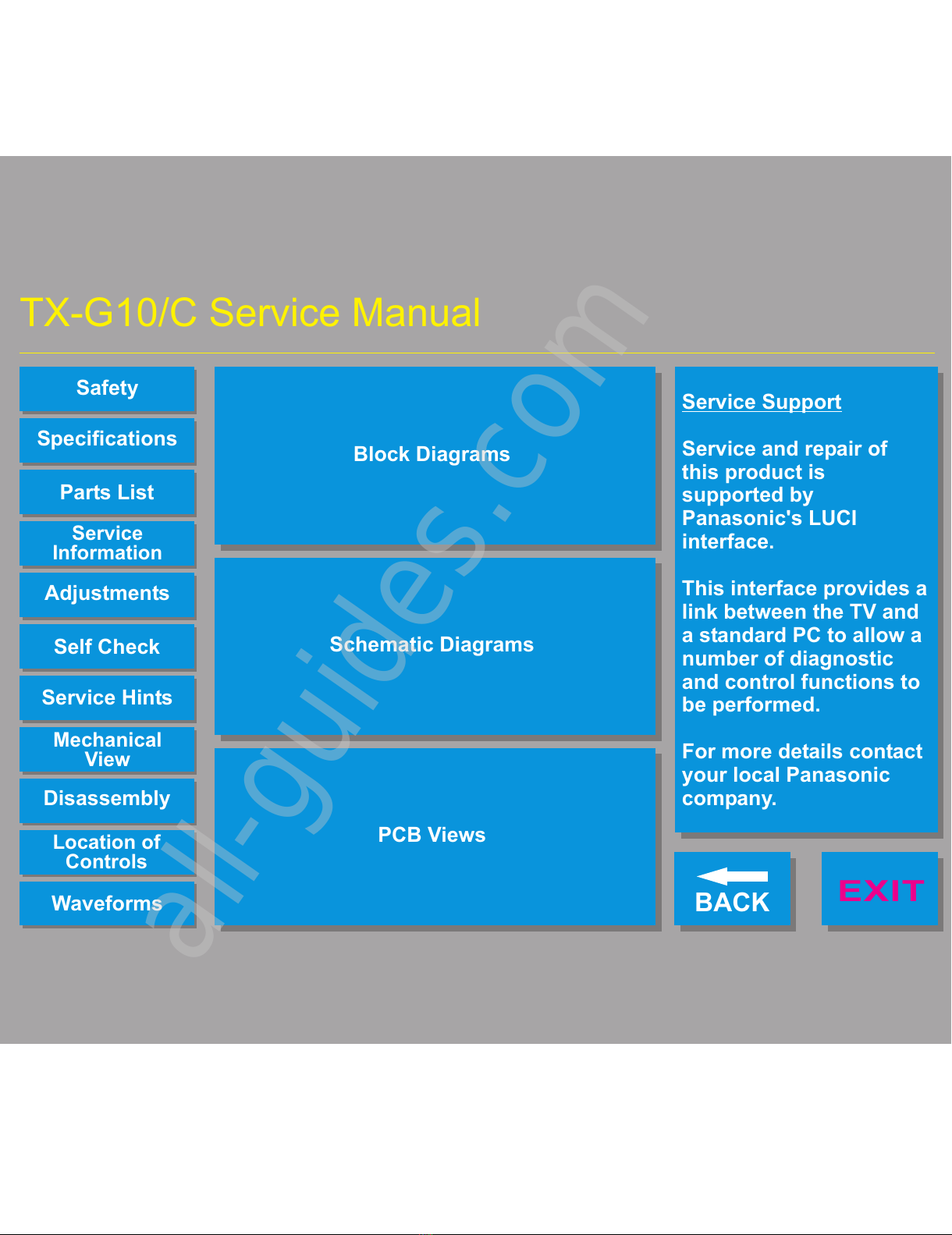 TX-G10/C Service Manual

Safety

Specifications

Parts List

Service Information

Adjustments

Self Check

Service Hints

Mechanical View

Disassembly

Location of Controls

Waveforms

Block Diagrams

Schematic Diagrams

PCB Views

Service Support

Service and repair of this product is supported by Panasonic's LUCI interface.

This interface provides a link between the TV and a standard PC to allow a number of diagnostic and control functions to be performed.

For more details contact your local Panasonic company.

BACK

EXIT

all-guides.com